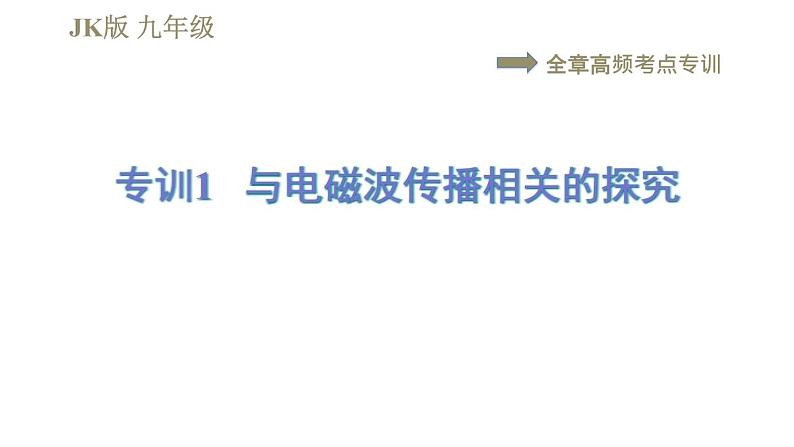 JK版 九年级

全章高频考点专训

专训1　与电磁波传播相关的探究